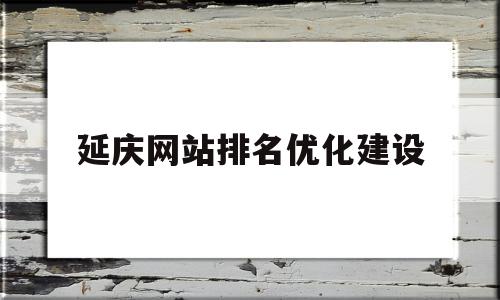 延庆网站排名优化建设